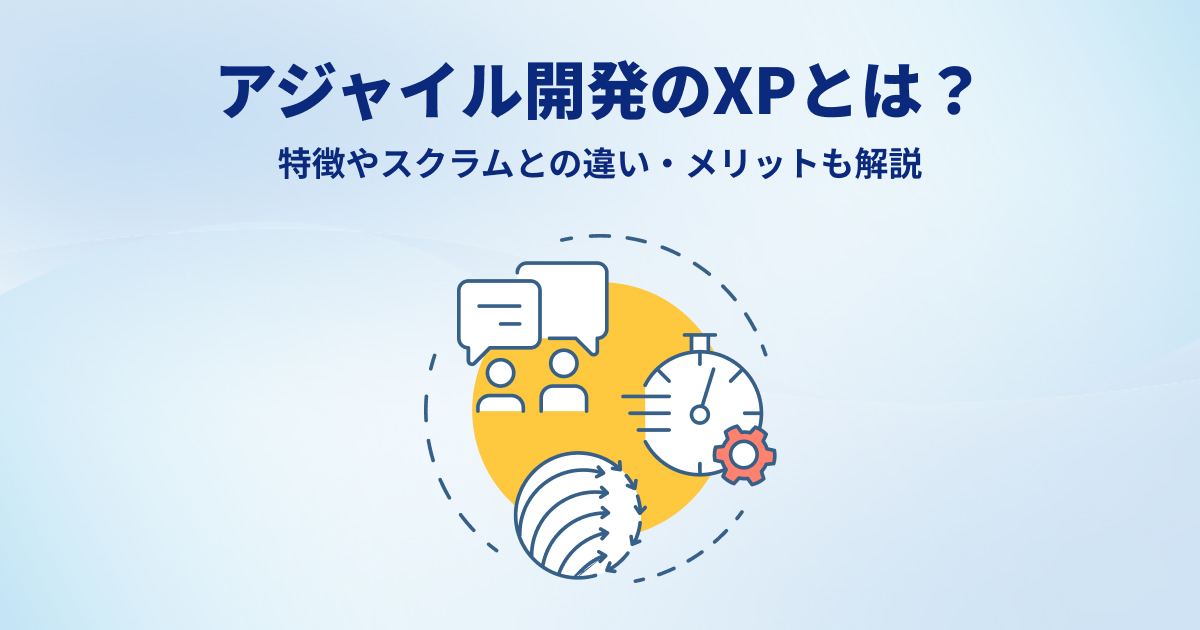 アジャイル開発のXPとは？

特徴やスクラムとの違い・メリットも解説